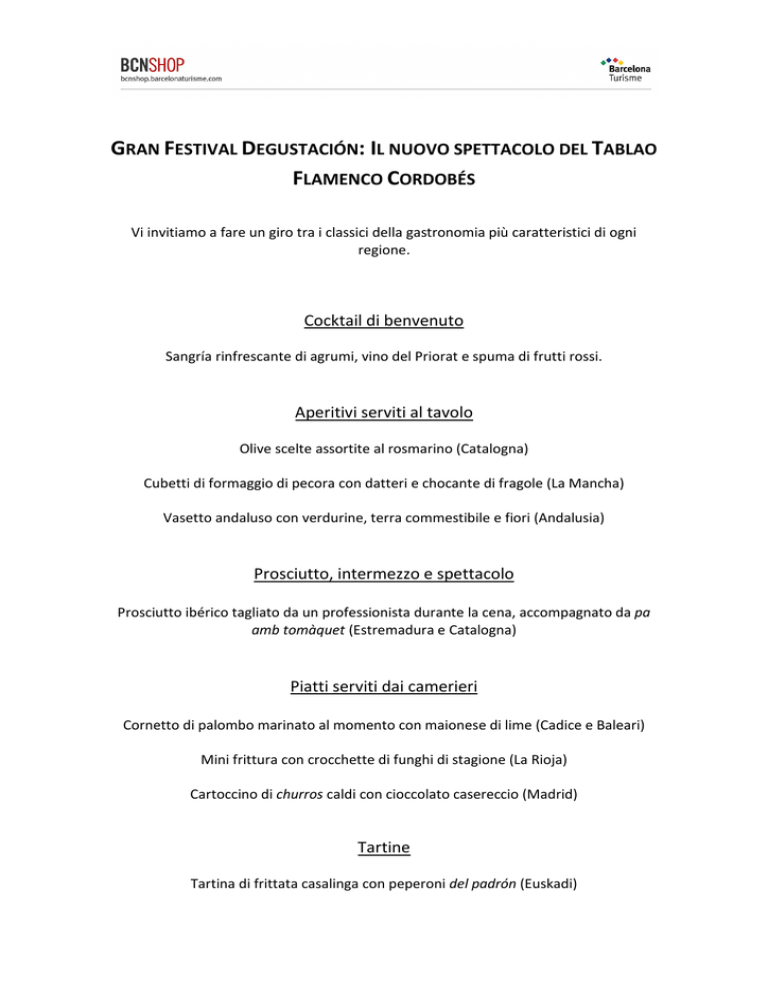 BCNSHOP
bcnshop.barcelonaturisme.com

Barcelona Turisme

GRAN FESTIVAL DEGUSTACIÓN: IL NUOVO SPETTACOLO DEL TABLAO FLAMENCO CORDOBÉS

Vi invitiamo a fare un giro tra i classici della gastronomia più caratteristici di ogni regione.

Cocktail di benvenuto

Sangría rinfrescante di agrumi, vino del Priorat e spuma di frutti rossi.

Aperitivi serviti al tavolo

Olive scelte assortite al rosmarino (Catalogna)

Cubetti di formaggio di pecora con datteri e chocante di fragole (La Mancha)

Vasetto andaluso con verdurine, terra commestibile e fiori (Andalusia)

Prosciutto, intermezzo e spettacolo

Prosciutto ibérico tagliato da un professionista durante la cena, accompagnato da pa amb tomàquet (Estremadura e Catalogna)

Piatti serviti dai camerieri

Cornetto di palombo marinato al momento con maionese di lime (Cadice e Baleari)

Mini frittura con crocchette di funghi di stagione (La Rioja)

Cartoccino di churros caldi con cioccolato casereccio (Madrid)

Tartine

Tartina di frittata casalinga con peperoni del padrón (Euskadi)